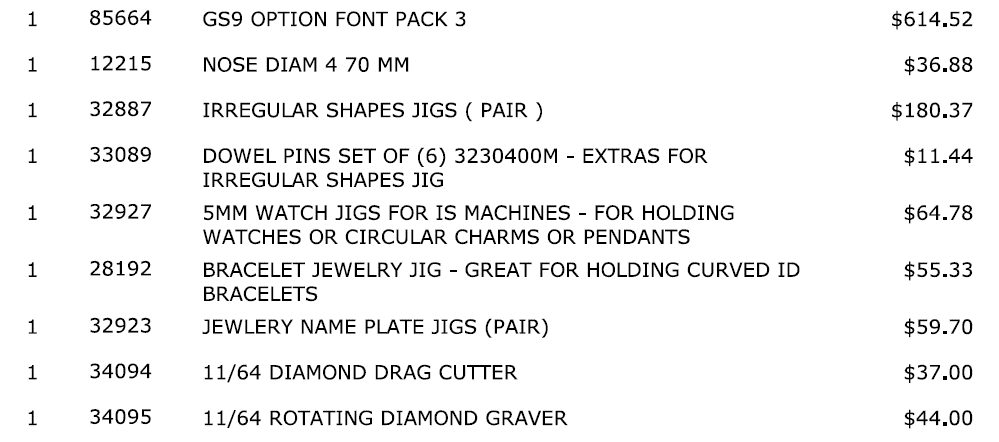 | 1 | 85664 | GS9 OPTION FONT PACK 3 | $614.52 |
|---|---|---|---|
| 1 | 12215 | NOSE DIAM 4 70 MM | $36.88 |
| 1 | 32887 | IRREGULAR SHAPES JIGS ( PAIR ) | $180.37 |
| 1 | 33089 | DOWEL PINS SET OF (6) 3230400M - EXTRAS FOR IRREGULAR SHAPES JIG | $11.44 |
| 1 | 32927 | 5MM WATCH JIGS FOR IS MACHINES - FOR HOLDING WATCHES OR CIRCULAR CHARMS OR PENDANTS | $64.78 |
| 1 | 28192 | BRACELET JEWELRY JIG - GREAT FOR HOLDING CURVED ID BRACELETS | $55.33 |
| 1 | 32923 | JEWLERY NAME PLATE JIGS (PAIR) | $59.70 |
| 1 | 34094 | 11/64 DIAMOND DRAG CUTTER | $37.00 |
| 1 | 34095 | 11/64 ROTATING DIAMOND GRAVER | $44.00 |